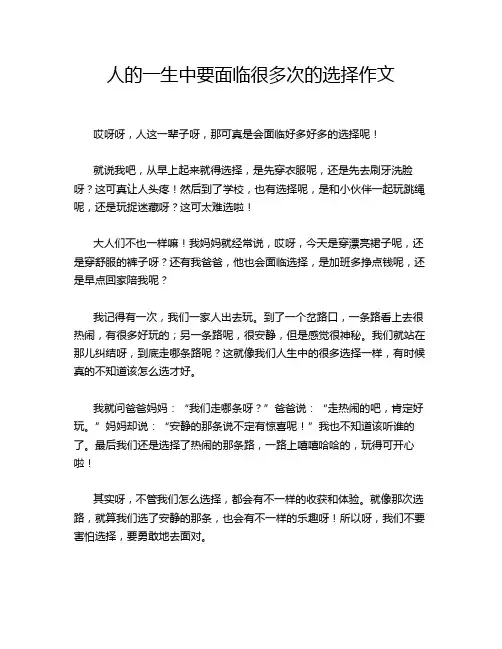 人的一生中要面临很多次的选择作文

哎呀呀，人这一辈子呀，那可真是会面临好多好多的选择呢！

就说我吧，从早上起来就得选择，是先穿衣服呢，还是先去刷牙洗脸呀？这可真让人头疼！然后到了学校，也有选择呢，是和小伙伴一起玩跳绳呢，还是玩捉迷藏呀？这可太难选啦！

大人们不也一样嘛！我妈妈就经常说，哎呀，今天是穿漂亮裙子呢，还是穿舒服的裤子呀？还有我爸爸，他也会面临选择，是加班多挣点钱呢，还是早点回家陪我呢？

我记得有一次，我们一家人出去玩。到了一个岔路口，一条路看上去很热闹，有很多好玩的；另一条路呢，很安静，但是感觉很神秘。我们就站在那儿纠结呀，到底走哪条路呢？这就像我们人生中的很多选择一样，有时候真的不知道该怎么选才好。

我就问爸爸妈妈：“我们走哪条呀？”爸爸说：“走热闹的吧，肯定好玩。”妈妈却说：“安静的那条说不定有惊喜呢！”我也不知道该听谁的了。最后我们还是选择了热闹的那条路，一路上嘻嘻哈哈的，玩得可开心啦！

其实呀，不管我们怎么选择，都会有不一样的收获和体验。就像那次选路，就算我们选了安静的那条，也会有不一样的乐趣呀！所以呀，我们不要害怕选择，要勇敢地去面对。